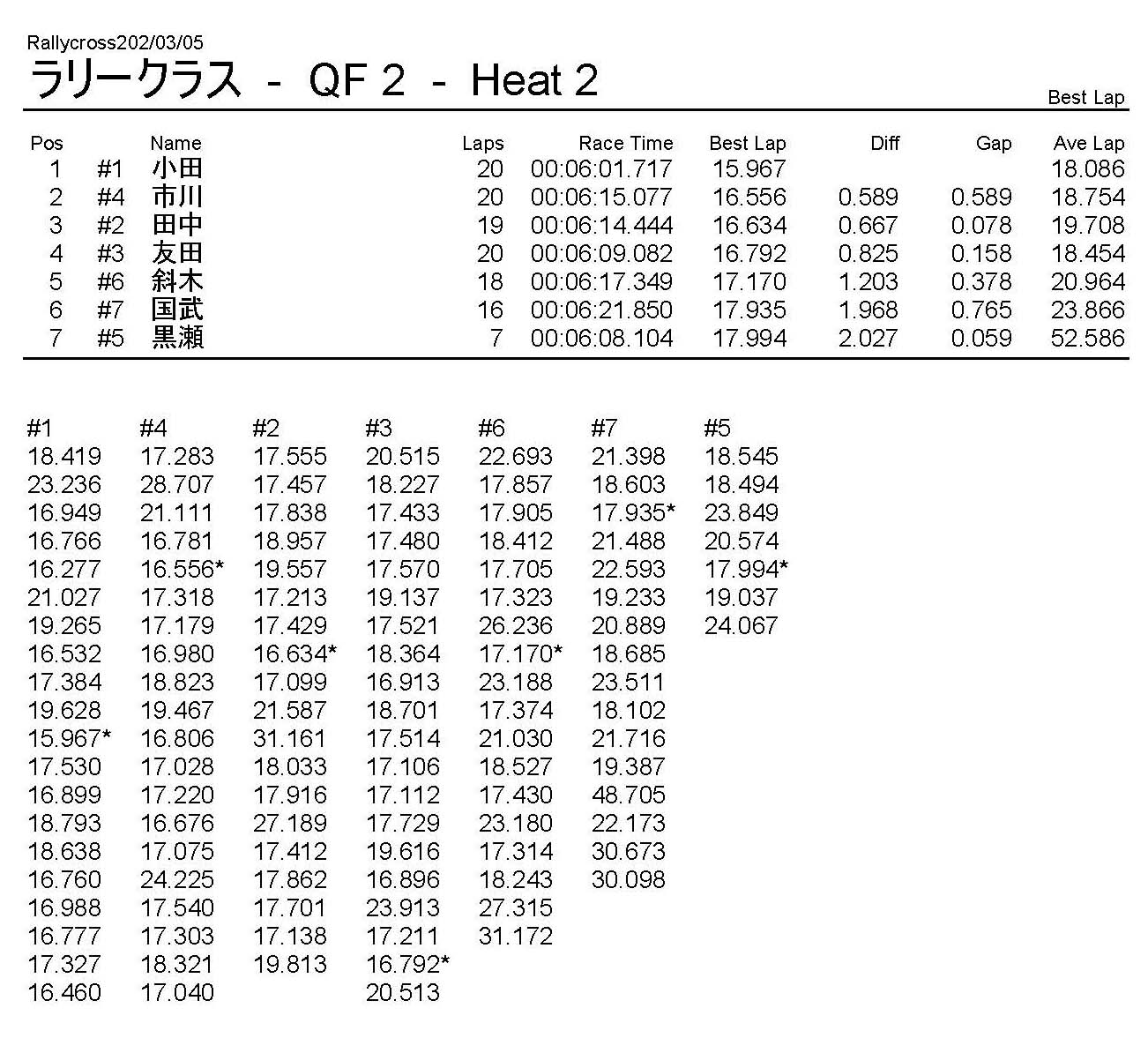 Rallycross202/03/05

ラリークラス - QF 2 - Heat 2

Best Lap

| Pos | | Name | Laps | Race Time | Best Lap | Diff | Gap | Ave Lap |
|---|---|---|---|---|---|---|---|---|
| 1 | #1 | 小田 | 20 | 00:06:01.717 | 15.967 | | | 18.086 |
| 2 | #4 | 市川 | 20 | 00:06:15.077 | 16.556 | 0.589 | 0.589 | 18.754 |
| 3 | #2 | 田中 | 19 | 00:06:14.444 | 16.634 | 0.667 | 0.078 | 19.708 |
| 4 | #3 | 友田 | 20 | 00:06:09.082 | 16.792 | 0.825 | 0.158 | 18.454 |
| 5 | #6 | 斜木 | 18 | 00:06:17.349 | 17.170 | 1.203 | 0.378 | 20.964 |
| 6 | #7 | 国武 | 16 | 00:06:21.850 | 17.935 | 1.968 | 0.765 | 23.866 |
| 7 | #5 | 黒瀬 | 7 | 00:06:08.104 | 17.994 | 2.027 | 0.059 | 52.586 |

| #1 | #4 | #2 | #3 | #6 | #7 | #5 |
|---|---|---|---|---|---|---|
| 18.419 | 17.283 | 17.555 | 20.515 | 22.693 | 21.398 | 18.545 |
| 23.236 | 28.707 | 17.457 | 18.227 | 17.857 | 18.603 | 18.494 |
| 16.949 | 21.111 | 17.838 | 17.433 | 17.905 | 17.935* | 23.849 |
| 16.766 | 16.781 | 18.957 | 17.480 | 18.412 | 21.488 | 20.574 |
| 16.277 | 16.556* | 19.557 | 17.570 | 17.705 | 22.593 | 17.994* |
| 21.027 | 17.318 | 17.213 | 19.137 | 17.323 | 19.233 | 19.037 |
| 19.265 | 17.179 | 17.429 | 17.521 | 26.236 | 20.889 | 24.067 |
| 16.532 | 16.980 | 16.634* | 18.364 | 17.170* | 18.685 | |
| 17.384 | 18.823 | 17.099 | 16.913 | 23.188 | 23.511 | |
| 19.628 | 19.467 | 21.587 | 18.701 | 17.374 | 18.102 | |
| 15.967* | 16.806 | 31.161 | 17.514 | 21.030 | 21.716 | |
| 17.530 | 17.028 | 18.033 | 17.106 | 18.527 | 19.387 | |
| 16.899 | 17.220 | 17.916 | 17.112 | 17.430 | 48.705 | |
| 18.793 | 16.676 | 27.189 | 17.729 | 23.180 | 22.173 | |
| 18.638 | 17.075 | 17.412 | 19.616 | 17.314 | 30.673 | |
| 16.760 | 24.225 | 17.862 | 16.896 | 18.243 | 30.098 | |
| 16.988 | 17.540 | 17.701 | 23.913 | 27.315 | | |
| 16.777 | 17.303 | 17.138 | 17.211 | 31.172 | | |
| 17.327 | 18.321 | 19.813 | 16.792* | | | |
| 16.460 | 17.040 | | 20.513 | | | |